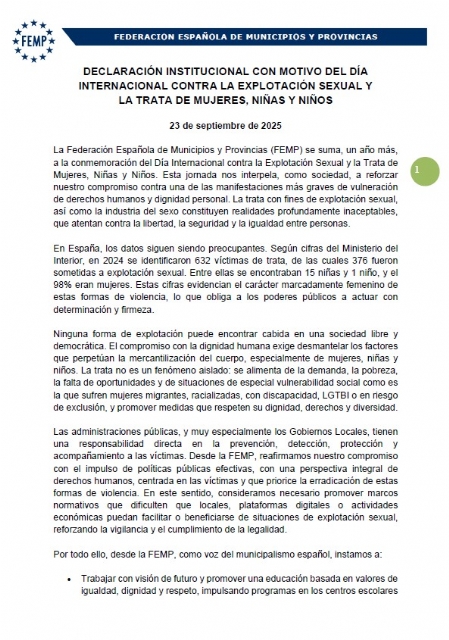 FEMP

FEDERACION ESPAÑOLA DE MUNICIPIOS Y PROVINCIAS

DECLARACIÓN INSTITUCIONAL CON MOTIVO DEL DÍA INTERNACIONAL CONTRA LA EXPLOTACIÓN SEXUAL Y LA TRATA DE MUJERES, NIÑAS Y NIÑOS

23 de septiembre de 2025

La Federación Española de Municipios y Provincias (FEMP) se suma, un año más, a la conmemoración del Día Internacional contra la Explotación Sexual y la Trata de Mujeres, Niñas y Niños. Esta jornada nos interpela, como sociedad, a reforzar nuestro compromiso contra una de las manifestaciones más graves de vulneración de derechos humanos y dignidad personal. La trata con fines de explotación sexual, así como la industria del sexo constituyen realidades profundamente inaceptables, que atentan contra la libertad, la seguridad y la igualdad entre personas.

1

En España, los datos siguen siendo preocupantes. Según cifras del Ministerio del Interior, en 2024 se identificaron 632 víctimas de trata, de las cuales 376 fueron sometidas a explotación sexual. Entre ellas se encontraban 15 niñas y 1 niño, y el 98% eran mujeres. Estas cifras evidencian el carácter marcadamente femenino de estas formas de violencia, lo que obliga a los poderes públicos a actuar con determinación y firmeza.

Ninguna forma de explotación puede encontrar cabida en una sociedad libre y democrática. El compromiso con la dignidad humana exige desmantelar los factores que perpetúan la mercantilización del cuerpo, especialmente de mujeres, niñas y niños. La trata no es un fenómeno aislado: se alimenta de la demanda, la pobreza, la falta de oportunidades y de situaciones de especial vulnerabilidad social como es la que sufren mujeres migrantes, racializadas, con discapacidad, LGTBI o en riesgo de exclusión, y promover medidas que respeten su dignidad, derechos y diversidad.

Las administraciones públicas, y muy especialmente los Gobiernos Locales, tienen una responsabilidad directa en la prevención, detección, protección y acompañamiento a las víctimas. Desde la FEMP, reafirmamos nuestro compromiso con el impulso de políticas públicas efectivas, con una perspectiva integral de derechos humanos, centrada en las víctimas y que priorice la erradicación de estas formas de violencia. En este sentido, consideramos necesario promover marcos normativos que dificulten que locales, plataformas digitales o actividades económicas puedan facilitar o beneficiarse de situaciones de explotación sexual, reforzando la vigilancia y el cumplimiento de la legalidad.

Por todo ello, desde la FEMP, como voz del municipalismo español, instamos a:

• Trabajar con visión de futuro y promover una educación basada en valores de igualdad, dignidad y respeto, impulsando programas en los centros escolares